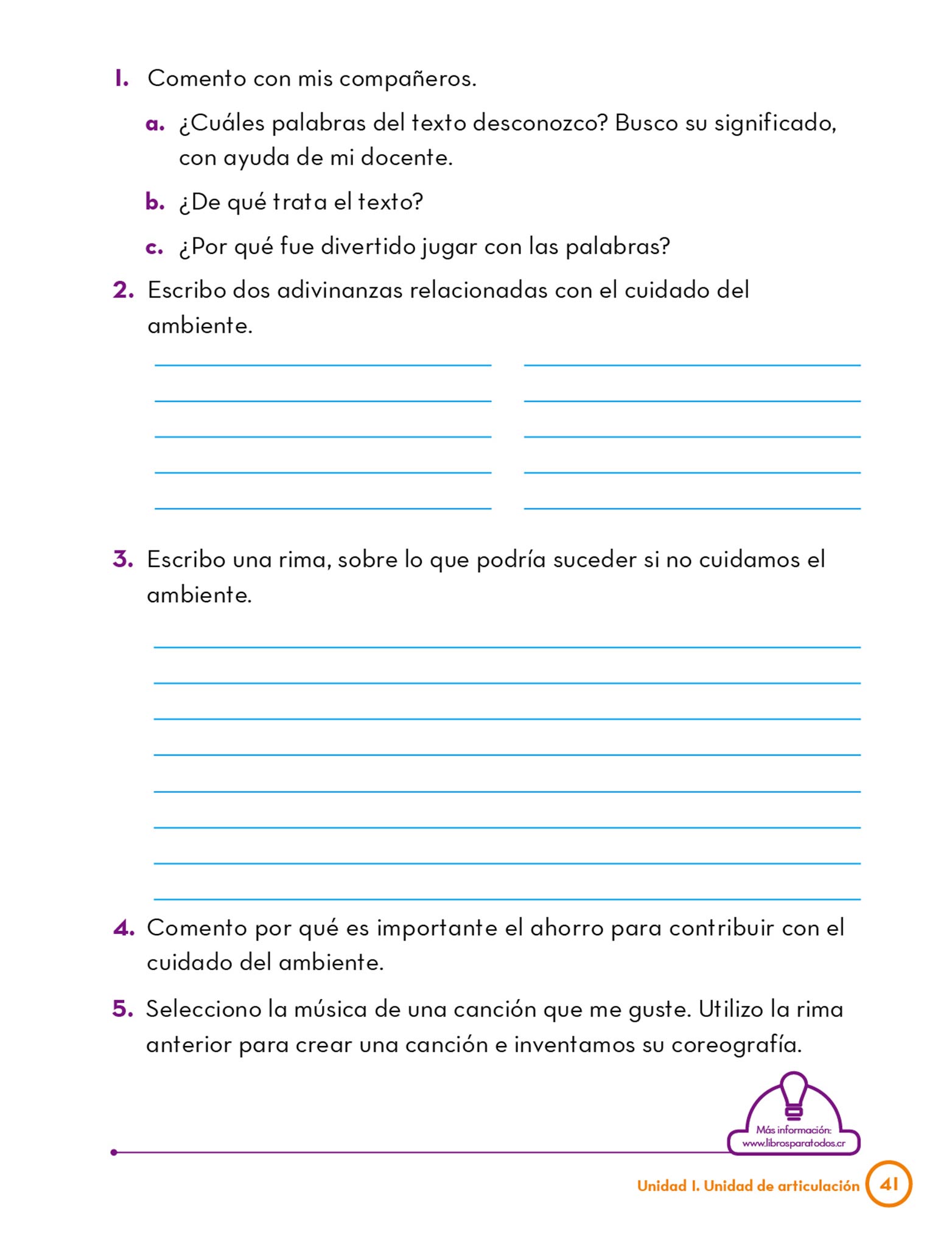 1. Comento con mis compañeros.

a. ¿Cuáles palabras del texto desconozco? Busco su significado, con ayuda de mi docente.

b. ¿De qué trata el texto?

c. ¿Por qué fue divertido jugar con las palabras?

2. Escribo dos adivinanzas relacionadas con el cuidado del ambiente.

3. Escribo una rima, sobre lo que podría suceder si no cuidamos el ambiente.

4. Comento por qué es importante el ahorro para contribuir con el cuidado del ambiente.

5. Selecciono la música de una canción que me guste. Utilizo la rima anterior para crear una canción e inventamos su coreografía.

Más información: www.librosparatodos.cr

Unidad 1. Unidad de articulación 41